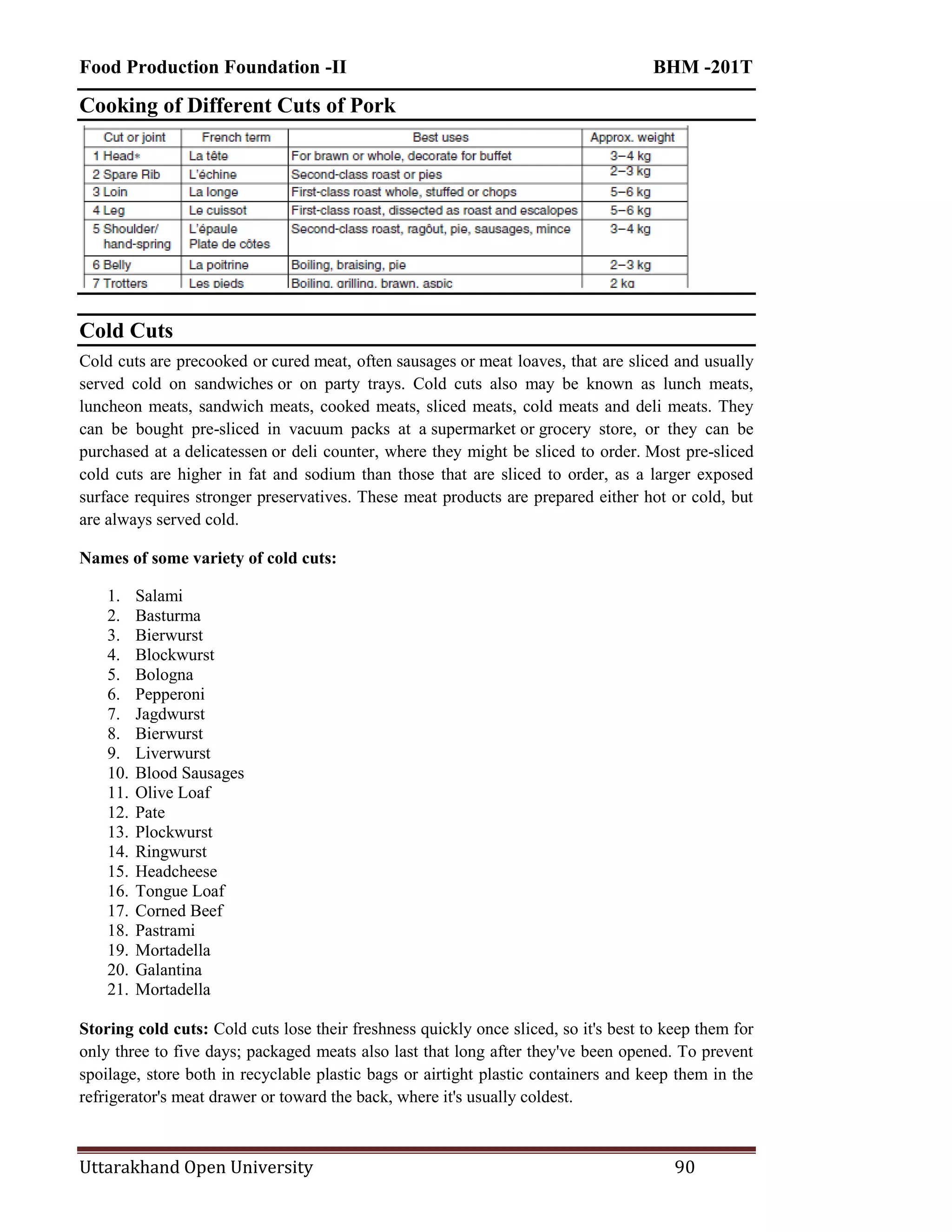 Food Production Foundation -II BHM -201T

Cooking of Different Cuts of Pork

| Cut or joint | French term | Best uses | Approx. weight |
|---|---|---|---|
| 1 Head* | La tête | For brawn or whole, decorate for buffet | 3–4 kg |
| 2 Spare Rib | L'échine | Second-class roast or pies | 2–3 kg |
| 3 Loin | La longe | First-class roast whole, stuffed or chops | 5–6 kg |
| 4 Leg | Le cuissot | First-class roast, dissected as roast and escalopes | 5–6 kg |
| 5 Shoulder/ hand-spring | L'épaule Plate de côtes | Second-class roast, ragôut, pie, sausages, mince | 3–4 kg |
| 6 Belly | La poitrine | Boiling, braising, pie | 2–3 kg |
| 7 Trotters | Les pieds | Boiling, grilling, brawn, aspic | 2 kg |

Cold Cuts

Cold cuts are precooked or cured meat, often sausages or meat loaves, that are sliced and usually served cold on sandwiches or on party trays. Cold cuts also may be known as lunch meats, luncheon meats, sandwich meats, cooked meats, sliced meats, cold meats and deli meats. They can be bought pre-sliced in vacuum packs at a supermarket or grocery store, or they can be purchased at a delicatessen or deli counter, where they might be sliced to order. Most pre-sliced cold cuts are higher in fat and sodium than those that are sliced to order, as a larger exposed surface requires stronger preservatives. These meat products are prepared either hot or cold, but are always served cold.

Names of some variety of cold cuts:

1. Salami
2. Basturma
3. Bierwurst
4. Blockwurst
5. Bologna
6. Pepperoni
7. Jagdwurst
8. Bierwurst
9. Liverwurst
10. Blood Sausages
11. Olive Loaf
12. Pate
13. Plockwurst
14. Ringwurst
15. Headcheese
16. Tongue Loaf
17. Corned Beef
18. Pastrami
19. Mortadella
20. Galantina
21. Mortadella

Storing cold cuts: Cold cuts lose their freshness quickly once sliced, so it's best to keep them for only three to five days; packaged meats also last that long after they've been opened. To prevent spoilage, store both in recyclable plastic bags or airtight plastic containers and keep them in the refrigerator's meat drawer or toward the back, where it's usually coldest.

Uttarakhand Open University 90